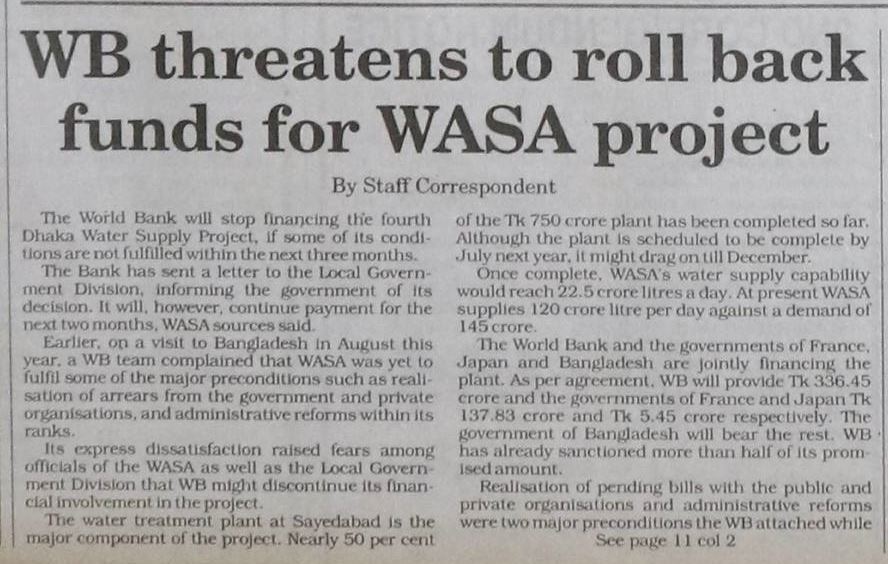 WB threatens to roll back funds for WASA project

By Staff Correspondent

The World Bank will stop financing the fourth Dhaka Water Supply Project, if some of its conditions are not fulfilled within the next three months.

The Bank has sent a letter to the Local Government Division, informing the government of its decision. It will, however, continue payment for the next two months, WASA sources said.

Earlier, on a visit to Bangladesh in August this year, a WB team complained that WASA was yet to fulfil some of the major preconditions such as realisation of arrears from the government and private organisations, and administrative reforms within its ranks.

Its express dissatisfaction raised fears among officials of the WASA as well as the Local Government Division that WB might discontinue its financial involvement in the project.

The water treatment plant at Sayedabad is the major component of the project. Nearly 50 per cent of the Tk 750 crore plant has been completed so far. Although the plant is scheduled to be complete by July next year, it might drag on till December.

Once complete, WASA's water supply capability would reach 22.5 crore litres a day. At present WASA supplies 120 crore litre per day against a demand of 145 crore.

The World Bank and the governments of France, Japan and Bangladesh are jointly financing the plant. As per agreement, WB will provide Tk 336.45 crore and the governments of France and Japan Tk 137.83 crore and Tk 5.45 crore respectively. The government of Bangladesh will bear the rest. WB has already sanctioned more than half of its promised amount.

Realisation of pending bills with the public and private organisations and administrative reforms were two major preconditions the WB attached while

See page 11 col 2